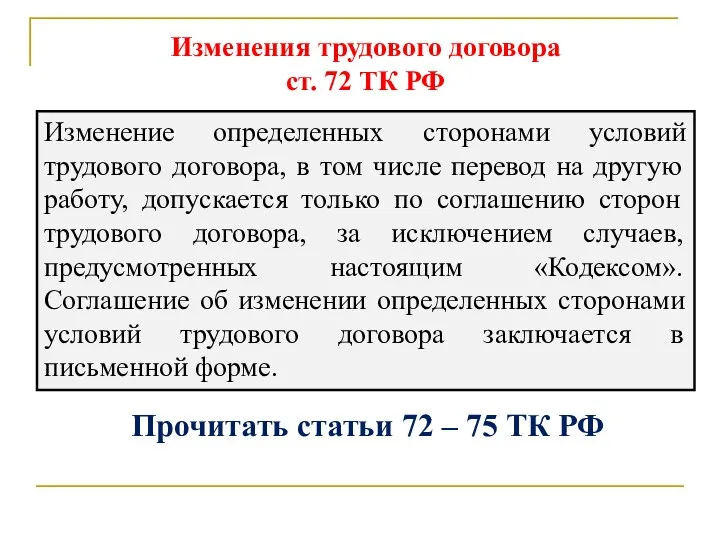 Изменения трудового договора
ст. 72 ТК РФ

Изменение определенных сторонами условий трудового договора, в том числе перевод на другую работу, допускается только по соглашению сторон трудового договора, за исключением случаев, предусмотренных настоящим «Кодексом». Соглашение об изменении определенных сторонами условий трудового договора заключается в письменной форме.

Прочитать статьи 72 – 75 ТК РФ